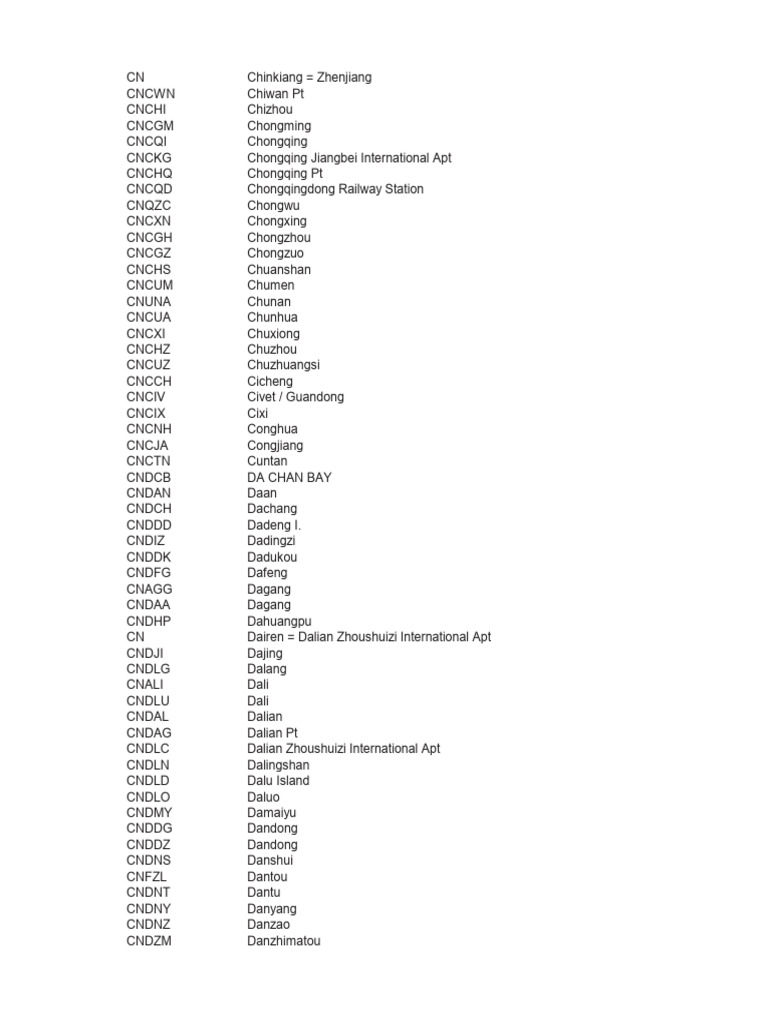 | | |
|---|---|
| CN | Chinkiang = Zhenjiang |
| CNCWN | Chiwan Pt |
| CNCHI | Chizhou |
| CNCGM | Chongming |
| CNCQI | Chongqing |
| CNCKG | Chongqing Jiangbei International Apt |
| CNCHQ | Chongqing Pt |
| CNCQD | Chongqingdong Railway Station |
| CNQZC | Chongwu |
| CNCXN | Chongxing |
| CNCGH | Chongzhou |
| CNCGZ | Chongzuo |
| CNCHS | Chuanshan |
| CNCUM | Chumen |
| CNUNA | Chunan |
| CNCUA | Chunhua |
| CNCXI | Chuxiong |
| CNCHZ | Chuzhou |
| CNCUZ | Chuzhuangsi |
| CNCCH | Cicheng |
| CNCIV | Civet / Guandong |
| CNCIX | Cixi |
| CNCNH | Conghua |
| CNCJA | Congjiang |
| CNCTN | Cuntan |
| CNDCB | DA CHAN BAY |
| CNDAN | Daan |
| CNDCH | Dachang |
| CNDDD | Dadeng I. |
| CNDIZ | Dadingzi |
| CNDDK | Dadukou |
| CNDFG | Dafeng |
| CNAGG | Dagang |
| CNDAA | Dagang |
| CNDHP | Dahuangpu |
| CN | Dairen = Dalian Zhoushuizi International Apt |
| CNDJI | Dajing |
| CNDLG | Dalang |
| CNALI | Dali |
| CNDLU | Dali |
| CNDAL | Dalian |
| CNDAG | Dalian Pt |
| CNDLC | Dalian Zhoushuizi International Apt |
| CNDLN | Dalingshan |
| CNDLD | Dalu Island |
| CNDLO | Daluo |
| CNDMY | Damaiyu |
| CNDDG | Dandong |
| CNDDZ | Dandong |
| CNDNS | Danshui |
| CNFZL | Dantou |
| CNDNT | Dantu |
| CNDNY | Danyang |
| CNDNZ | Danzao |
| CNDZM | Danzhimatou |